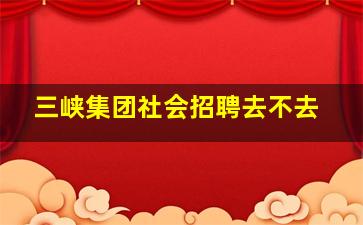 三峡集团社会招聘去不去